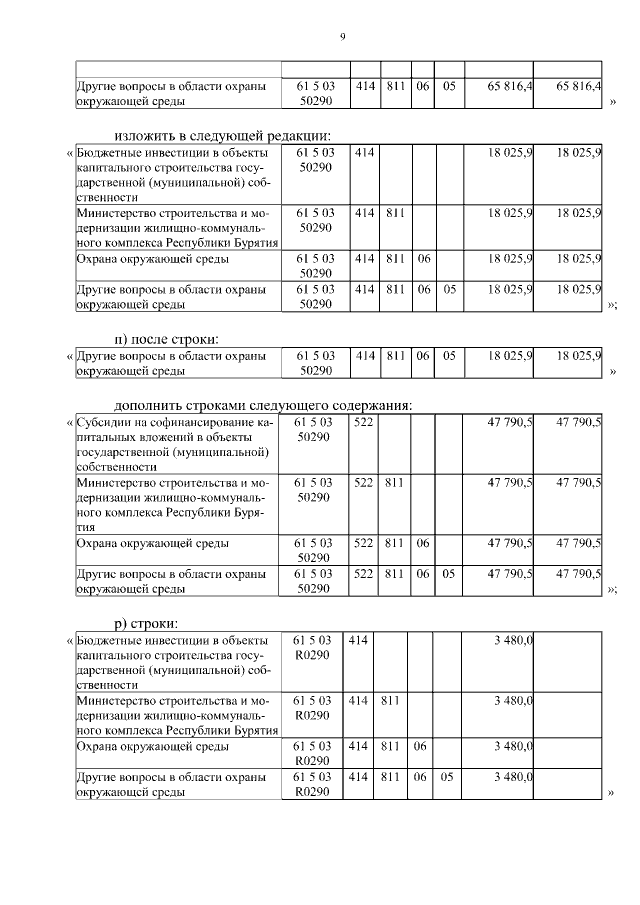 9

| | | | | | | | |
|---|---|---|---|---|---|---|---|
| Другие вопросы в области охраны окружающей среды | 61 5 03 50290 | 414 | 811 | 06 | 05 | 65 816,4 | 65 816,4 |

»

изложить в следующей редакции:

«

| | | | | | | | |
|---|---|---|---|---|---|---|---|
| Бюджетные инвестиции в объекты капитального строительства государственной (муниципальной) собственности | 61 5 03 50290 | 414 | | | | 18 025,9 | 18 025,9 |
| Министерство строительства и модернизации жилищно-коммунального комплекса Республики Бурятия | 61 5 03 50290 | 414 | 811 | | | 18 025,9 | 18 025,9 |
| Охрана окружающей среды | 61 5 03 50290 | 414 | 811 | 06 | | 18 025,9 | 18 025,9 |
| Другие вопросы в области охраны окружающей среды | 61 5 03 50290 | 414 | 811 | 06 | 05 | 18 025,9 | 18 025,9 |

»;

п) после строки:

«

| | | | | | | | |
|---|---|---|---|---|---|---|---|
| Другие вопросы в области охраны окружающей среды | 61 5 03 50290 | 414 | 811 | 06 | 05 | 18 025,9 | 18 025,9 |

»

дополнить строками следующего содержания:

«

| | | | | | | | |
|---|---|---|---|---|---|---|---|
| Субсидии на софинансирование капитальных вложений в объекты государственной (муниципальной) собственности | 61 5 03 50290 | 522 | | | | 47 790,5 | 47 790,5 |
| Министерство строительства и модернизации жилищно-коммунального комплекса Республики Бурятия | 61 5 03 50290 | 522 | 811 | | | 47 790,5 | 47 790,5 |
| Охрана окружающей среды | 61 5 03 50290 | 522 | 811 | 06 | | 47 790,5 | 47 790,5 |
| Другие вопросы в области охраны окружающей среды | 61 5 03 50290 | 522 | 811 | 06 | 05 | 47 790,5 | 47 790,5 |

»;

р) строки:

«

| | | | | | | | |
|---|---|---|---|---|---|---|---|
| Бюджетные инвестиции в объекты капитального строительства государственной (муниципальной) собственности | 61 5 03 R0290 | 414 | | | | 3 480,0 | |
| Министерство строительства и модернизации жилищно-коммунального комплекса Республики Бурятия | 61 5 03 R0290 | 414 | 811 | | | 3 480,0 | |
| Охрана окружающей среды | 61 5 03 R0290 | 414 | 811 | 06 | | 3 480,0 | |
| Другие вопросы в области охраны окружающей среды | 61 5 03 R0290 | 414 | 811 | 06 | 05 | 3 480,0 | |

»